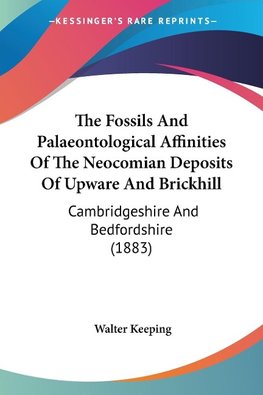 —KESSINGER'S RARE REPRINTS—

The Fossils And Palaeontological Affinities Of The Neocomian Deposits Of Upware And Brickhill

Cambridgeshire And Bedfordshire (1883)

Walter Keeping